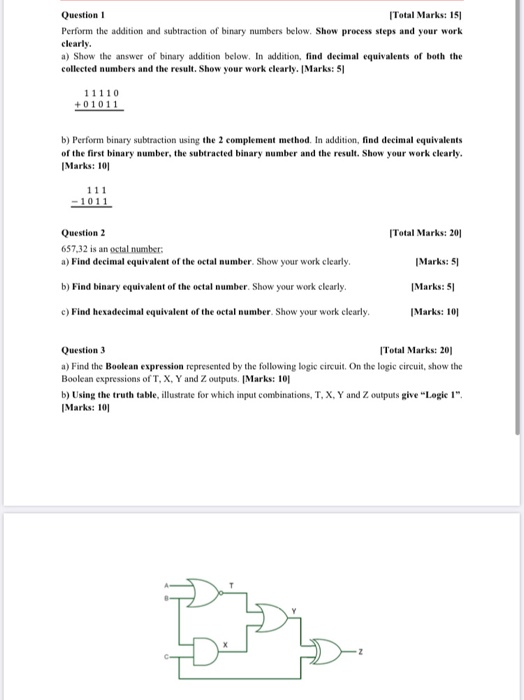 Question 1 [Total Marks: 15]

Perform the addition and subtraction of binary numbers below. Show process steps and your work clearly.

a) Show the answer of binary addition below. In addition, find decimal equivalents of both the collected numbers and the result. Show your work clearly. [Marks: 5]

11110
+01011

b) Perform binary subtraction using the 2 complement method. In addition, find decimal equivalents of the first binary number, the subtracted binary number and the result. Show your work clearly. [Marks: 10]

111
−1011

Question 2 [Total Marks: 20]

657,32 is an octal number:

a) Find decimal equivalent of the octal number. Show your work clearly. [Marks: 5]

b) Find binary equivalent of the octal number. Show your work clearly. [Marks: 5]

c) Find hexadecimal equivalent of the octal number. Show your work clearly. [Marks: 10]

Question 3 [Total Marks: 20]

a) Find the Boolean expression represented by the following logic circuit. On the logic circuit, show the Boolean expressions of T, X, Y and Z outputs. [Marks: 10]

b) Using the truth table, illustrate for which input combinations, T, X, Y and Z outputs give "Logic 1". [Marks: 10]

A
B
T
Y
X
C
Z